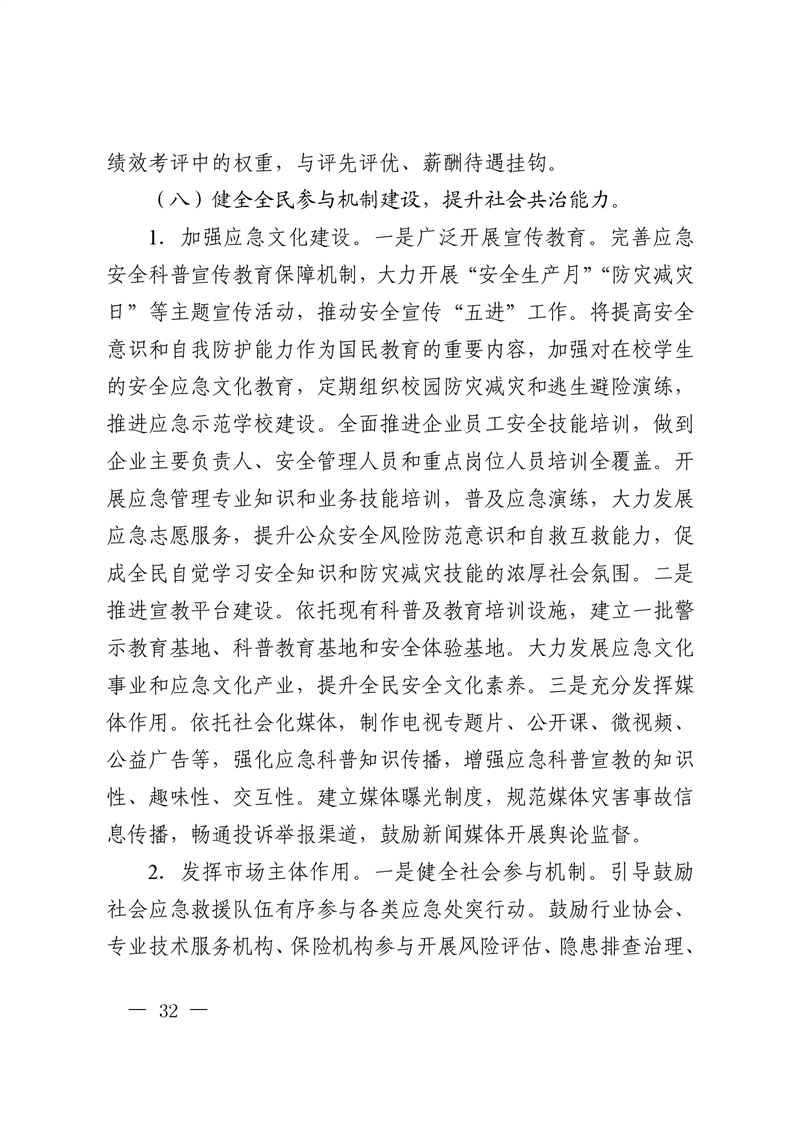 绩效考评中的权重，与评先评优、薪酬待遇挂钩。

（八）健全全民参与机制建设，提升社会共治能力。

1. 加强应急文化建设。一是广泛开展宣传教育。完善应急安全科普宣传教育保障机制，大力开展“安全生产月”“防灾减灾日”等主题宣传活动，推动安全宣传“五进”工作。将提高安全意识和自我防护能力作为国民教育的重要内容，加强对在校学生的安全应急文化教育，定期组织校园防灾减灾和逃生避险演练，推进应急示范学校建设。全面推进企业员工安全技能培训，做到企业主要负责人、安全管理人员和重点岗位人员培训全覆盖。开展应急管理专业知识和业务技能培训，普及应急演练，大力发展应急志愿服务，提升公众安全风险防范意识和自救互救能力，促成全民自觉学习安全知识和防灾减灾技能的浓厚社会氛围。二是推进宣教平台建设。依托现有科普及教育培训设施，建立一批警示教育基地、科普教育基地和安全体验基地。大力发展应急文化事业和应急文化产业，提升全民安全文化素养。三是充分发挥媒体作用。依托社会化媒体，制作电视专题片、公开课、微视频、公益广告等，强化应急科普知识传播，增强应急科普宣教的知识性、趣味性、交互性。建立媒体曝光制度，规范媒体灾害事故信息传播，畅通投诉举报渠道，鼓励新闻媒体开展舆论监督。

2. 发挥市场主体作用。一是健全社会参与机制。引导鼓励社会应急救援队伍有序参与各类应急处突行动。鼓励行业协会、专业技术服务机构、保险机构参与开展风险评估、隐患排查治理、

— 32 —